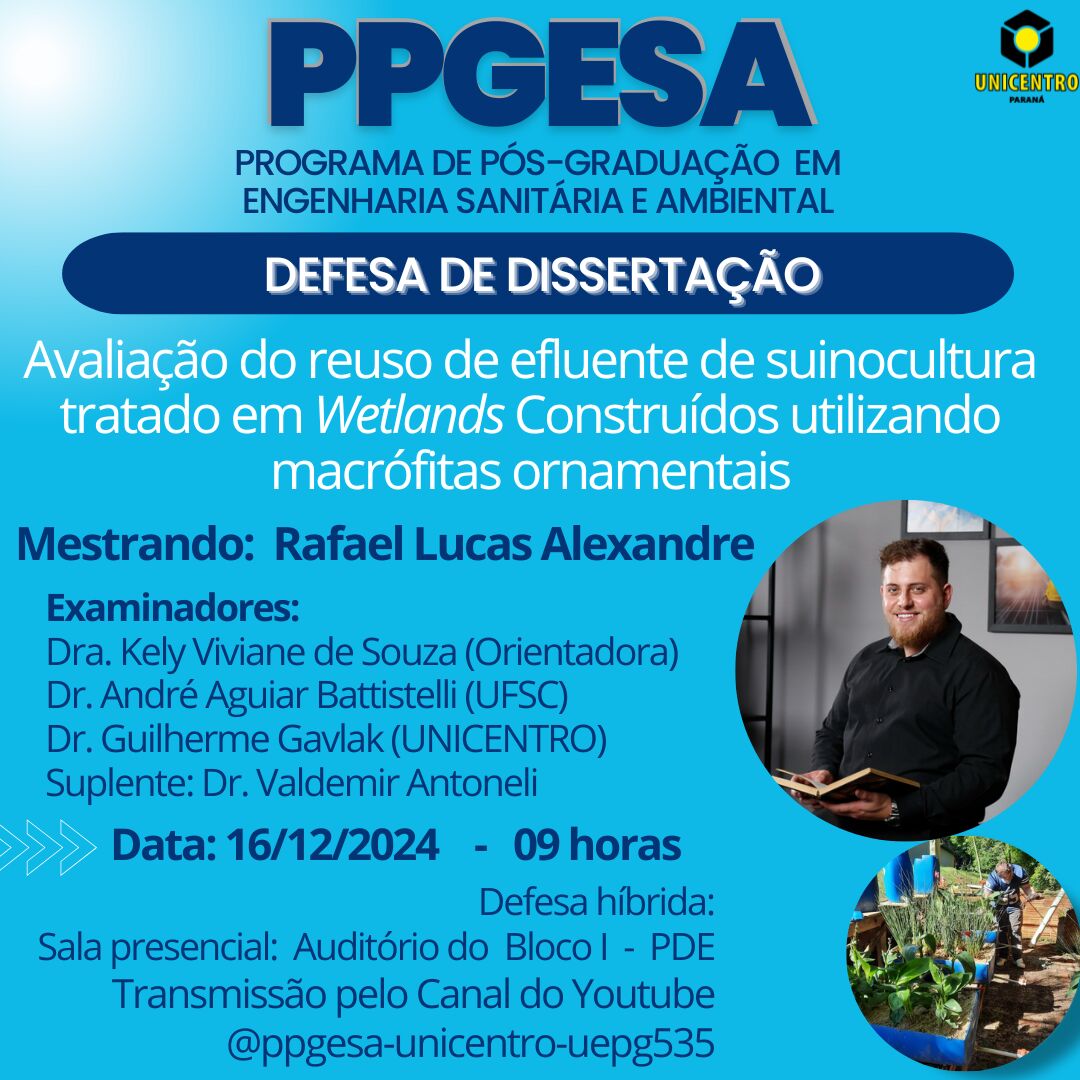 PPGESA

UNICENTRO
PARANÁ

PROGRAMA DE PÓS-GRADUAÇÃO EM ENGENHARIA SANITÁRIA E AMBIENTAL

DEFESA DE DISSERTAÇÃO

Avaliação do reuso de efluente de suinocultura tratado em Wetlands Construídos utilizando macrófitas ornamentais

Mestrando: Rafael Lucas Alexandre

Examinadores:
Dra. Kely Viviane de Souza (Orientadora)
Dr. André Aguiar Battistelli (UFSC)
Dr. Guilherme Gavlak (UNICENTRO)
Suplente: Dr. Valdemir Antoneli

Data: 16/12/2024 - 09 horas

Defesa híbrida:
Sala presencial: Auditório do Bloco I - PDE
Transmissão pelo Canal do Youtube
@ppgesa-unicentro-uepg535